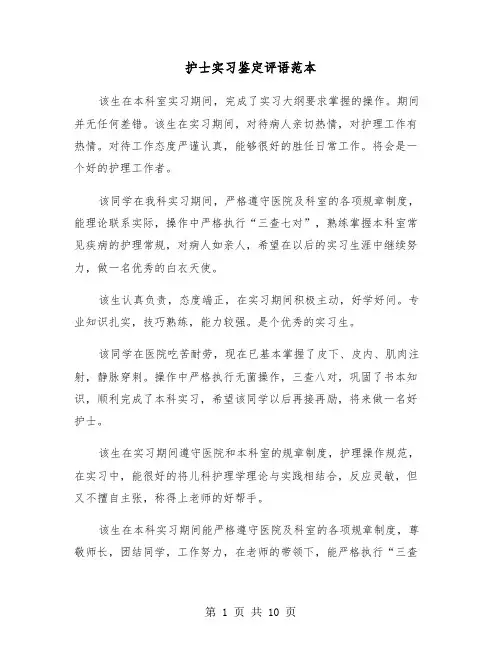 护士实习鉴定评语范本

该生在本科室实习期间，完成了实习大纲要求掌握的操作。期间并无任何差错。该生在实习期间，对待病人亲切热情，对护理工作有热情。对待工作态度严谨认真，能够很好的胜任日常工作。将会是一个好的护理工作者。

该同学在我科实习期间，严格遵守医院及科室的各项规章制度，能理论联系实际，操作中严格执行“三查七对”，熟练掌握本科室常见疾病的护理常规，对病人如亲人，希望在以后的实习生涯中继续努力，做一名优秀的白衣天使。

该生认真负责，态度端正，在实习期间积极主动，好学好问。专业知识扎实，技巧熟练，能力较强。是个优秀的实习生。

该同学在医院吃苦耐劳，现在已基本掌握了皮下、皮内、肌肉注射，静脉穿刺。操作中严格执行无菌操作，三查八对，巩固了书本知识，顺利完成了本科实习，希望该同学以后再接再励，将来做一名好护士。

该生在实习期间遵守医院和本科室的规章制度，护理操作规范，在实习中，能很好的将儿科护理学理论与实践相结合，反应灵敏，但又不擅自主张，称得上老师的好帮手。

该生在本科实习期间能严格遵守医院及科室的各项规章制度，尊敬师长，团结同学，工作努力，在老师的带领下，能严格执行“三查

第 1 页 共 10 页